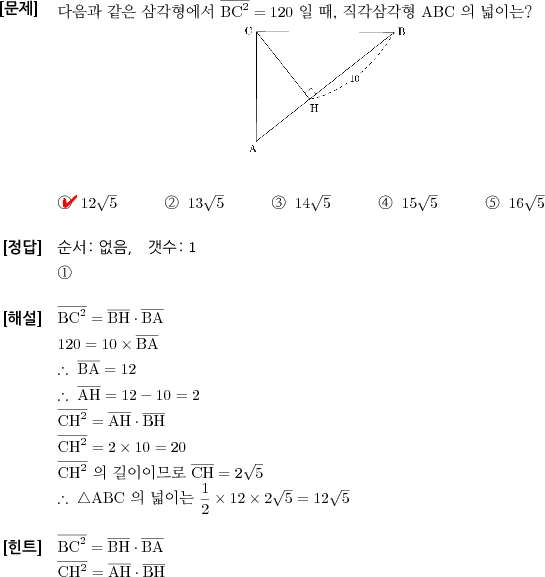 [문제] 다음과 같은 삼각형에서 $\overline{BC}^2 = 120$ 일 때, 직각삼각형 ABC 의 넓이는?

C B 10 H A

① $12\sqrt{5}$ ② $13\sqrt{5}$ ③ $14\sqrt{5}$ ④ $15\sqrt{5}$ ⑤ $16\sqrt{5}$

[정답] 순서: 없음, 갯수: 1
①

[해설] $\overline{BC}^2 = \overline{BH} \cdot \overline{BA}$
$120 = 10 \times \overline{BA}$
$\therefore \overline{BA} = 12$
$\therefore \overline{AH} = 12 - 10 = 2$
$\overline{CH}^2 = \overline{AH} \cdot \overline{BH}$
$\overline{CH}^2 = 2 \times 10 = 20$
$\overline{CH}^2$ 의 길이이므로 $\overline{CH} = 2\sqrt{5}$
$\therefore \triangle ABC$ 의 넓이는 $\frac{1}{2} \times 12 \times 2\sqrt{5} = 12\sqrt{5}$

[힌트] $\overline{BC}^2 = \overline{BH} \cdot \overline{BA}$
$\overline{CH}^2 = \overline{AH} \cdot \overline{BH}$